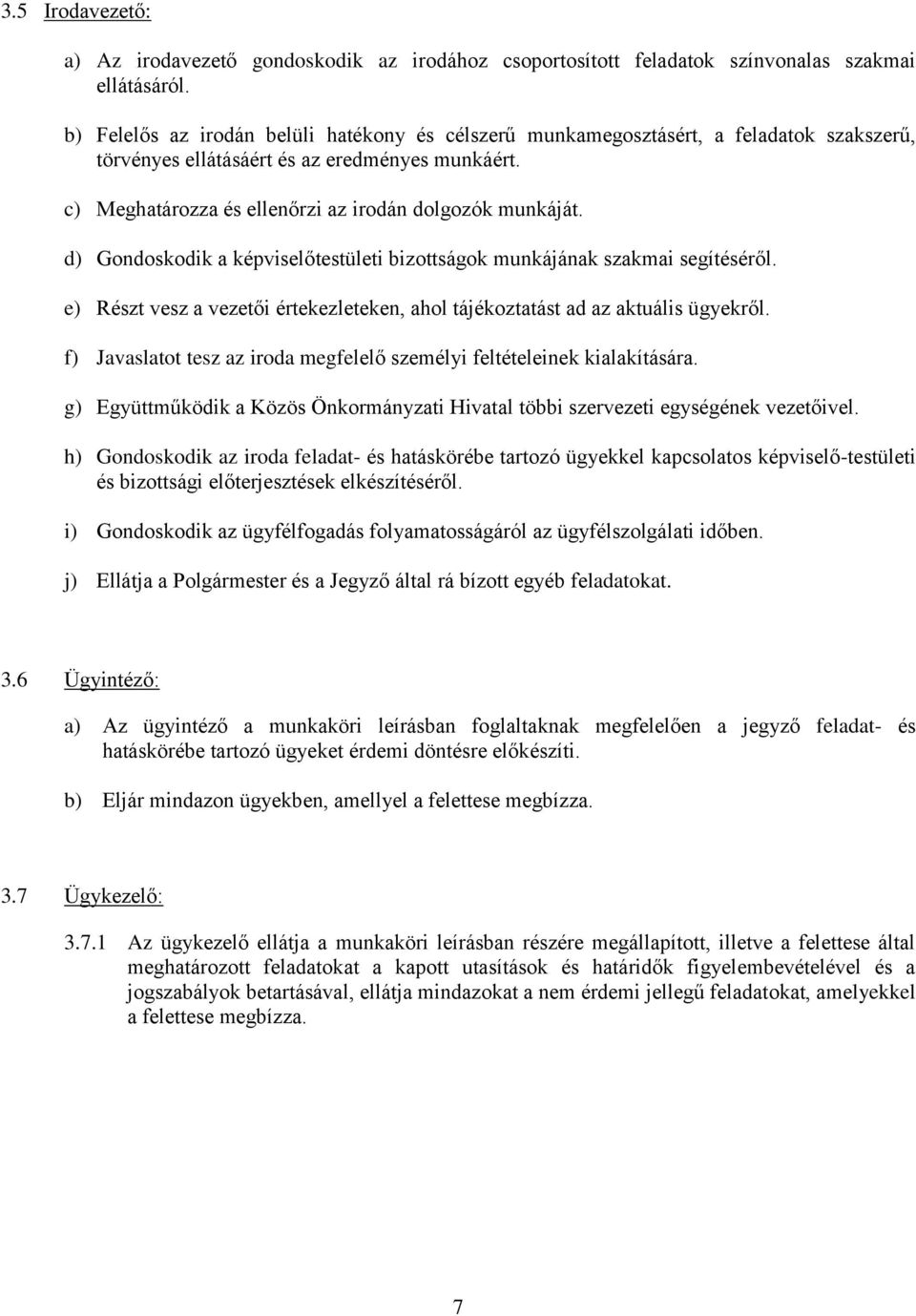 3.5 Irodavezető:

a) Az irodavezető gondoskodik az irodához csoportosított feladatok színvonalas szakmai ellátásáról.

b) Felelős az irodán belüli hatékony és célszerű munkamegosztásért, a feladatok szakszerű, törvényes ellátásáért és az eredményes munkáért.

c) Meghatározza és ellenőrzi az irodán dolgozók munkáját.

d) Gondoskodik a képviselőtestületi bizottságok munkájának szakmai segítéséről.

e) Részt vesz a vezetői értekezleteken, ahol tájékoztatást ad az aktuális ügyekről.

f) Javaslatot tesz az iroda megfelelő személyi feltételeinek kialakítására.

g) Együttműködik a Közös Önkormányzati Hivatal többi szervezeti egységének vezetőivel.

h) Gondoskodik az iroda feladat- és hatáskörébe tartozó ügyekkel kapcsolatos képviselő-testületi és bizottsági előterjesztések elkészítéséről.

i) Gondoskodik az ügyfélfogadás folyamatosságáról az ügyfélszolgálati időben.

j) Ellátja a Polgármester és a Jegyző által rá bízott egyéb feladatokat.

3.6 Ügyintéző:

a) Az ügyintéző a munkaköri leírásban foglaltaknak megfelelően a jegyző feladat- és hatáskörébe tartozó ügyeket érdemi döntésre előkészíti.

b) Eljár mindazon ügyekben, amellyel a felettese megbízza.

3.7 Ügykezelő:

3.7.1 Az ügykezelő ellátja a munkaköri leírásban részére megállapított, illetve a felettese által meghatározott feladatokat a kapott utasítások és határidők figyelembevételével és a jogszabályok betartásával, ellátja mindazokat a nem érdemi jellegű feladatokat, amelyekkel a felettese megbízza.

7